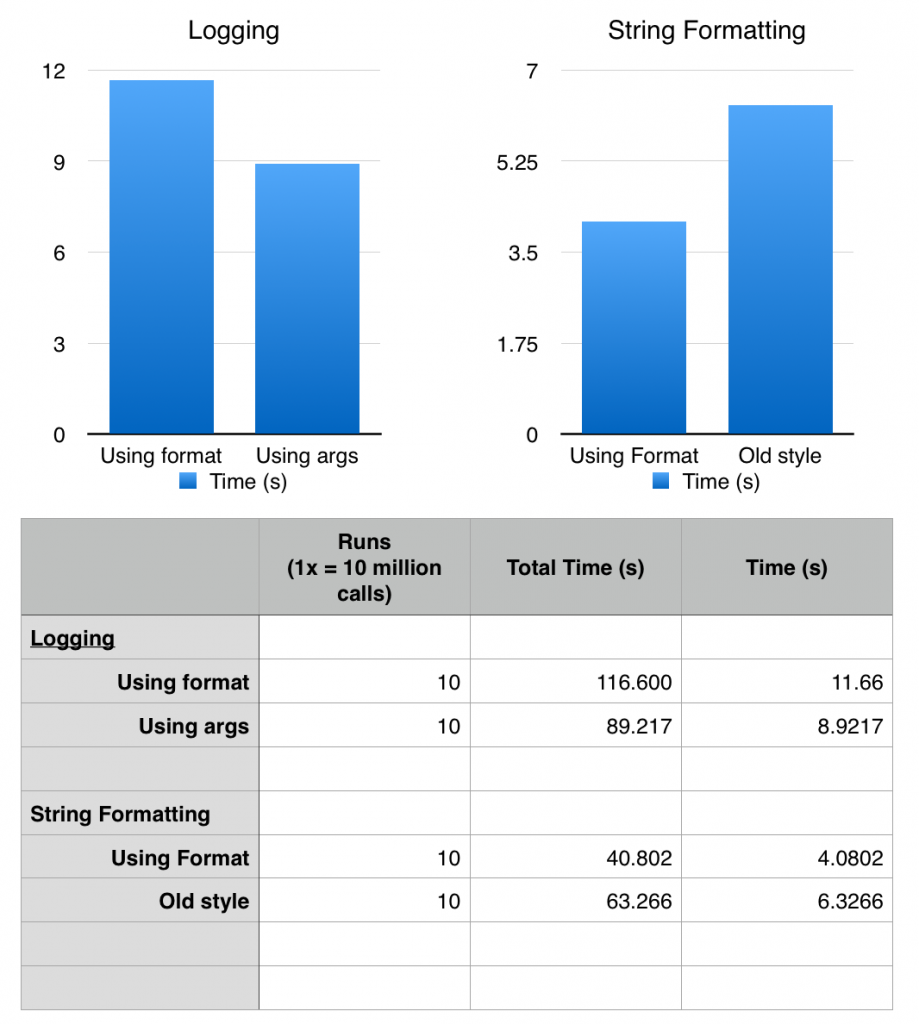 Logging

12
9
6
3
0

Using format
Using args

Time (s)

String Formatting

7
5.25
3.5
1.75
0

Using Format
Old style

Time (s)

| | Runs (1x = 10 million calls) | Total Time (s) | Time (s) |
|---|---|---|---|
| Logging | | | |
| Using format | 10 | 116.600 | 11.66 |
| Using args | 10 | 89.217 | 8.9217 |
| | | | |
| String Formatting | | | |
| Using Format | 10 | 40.802 | 4.0802 |
| Old style | 10 | 63.266 | 6.3266 |
| | | | |
| | | | |